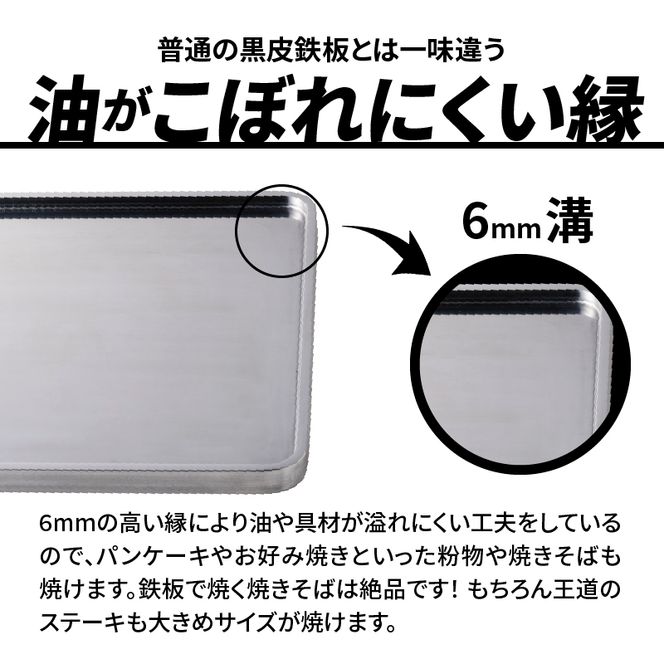 普通の黒皮鉄板とは一味違う

油がこぼれにくい縁

6mm 溝

6mmの高い縁により油や具材が溢れにくい工夫をしているので、パンケーキやお好み焼きといった粉物や焼きそばも焼けます。鉄板で焼く焼きそばは絶品です！ もちろん王道のステーキも大きめサイズが焼けます。